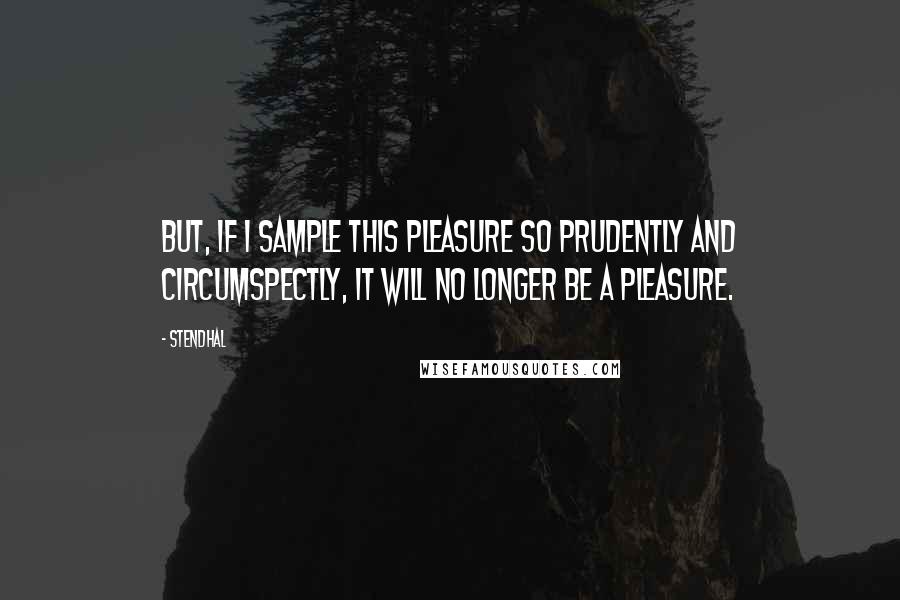 BUT, IF I SAMPLE THIS PLEASURE SO PRUDENTLY AND CIRCUMSPECTLY, IT WILL NO LONGER BE A PLEASURE.

- STENDHAL

WISEFAMOUSQUOTES.COM